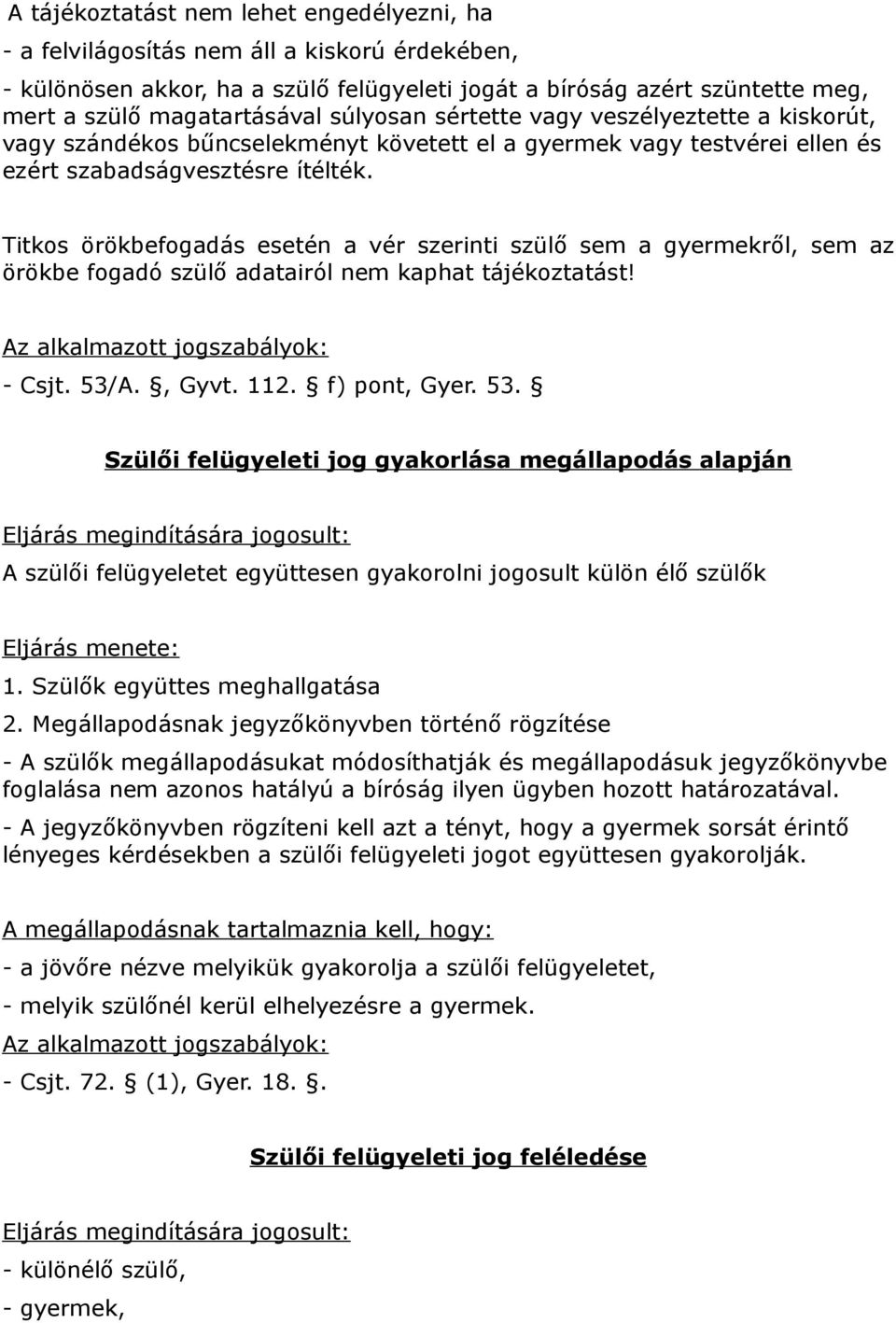 A tájékoztatást nem lehet engedélyezni, ha

- a felvilágosítás nem áll a kiskorú érdekében,

- különösen akkor, ha a szülő felügyeleti jogát a bíróság azért szüntette meg, mert a szülő magatartásával súlyosan sértette vagy veszélyeztette a kiskorút, vagy szándékos bűncselekményt követett el a gyermek vagy testvérei ellen és ezért szabadságvesztésre ítélték.

Titkos örökbefogadás esetén a vér szerinti szülő sem a gyermekről, sem az örökbe fogadó szülő adatairól nem kaphat tájékoztatást!

Az alkalmazott jogszabályok:

- Csjt. 53/A. §, Gyvt. 112. § f) pont, Gyer. 53. §

Szülői felügyeleti jog gyakorlása megállapodás alapján

Eljárás megindítására jogosult:

A szülői felügyeletet együttesen gyakorolni jogosult külön élő szülők

Eljárás menete:

1. Szülők együttes meghallgatása

2. Megállapodásnak jegyzőkönyvben történő rögzítése

- A szülők megállapodásukat módosíthatják és megállapodásuk jegyzőkönyvbe foglalása nem azonos hatályú a bíróság ilyen ügyben hozott határozatával.

- A jegyzőkönyvben rögzíteni kell azt a tényt, hogy a gyermek sorsát érintő lényeges kérdésekben a szülői felügyeleti jogot együttesen gyakorolják.

A megállapodásnak tartalmaznia kell, hogy:

- a jövőre nézve melyikük gyakorolja a szülői felügyeletet,

- melyik szülőnél kerül elhelyezésre a gyermek.

Az alkalmazott jogszabályok:

- Csjt. 72. § (1), Gyer. 18. §.

Szülői felügyeleti jog feléledése

Eljárás megindítására jogosult:

- különélő szülő,

- gyermek,